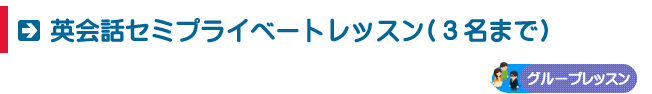 英会話セミプライベートレッスン（３名まで）

グループレッスン